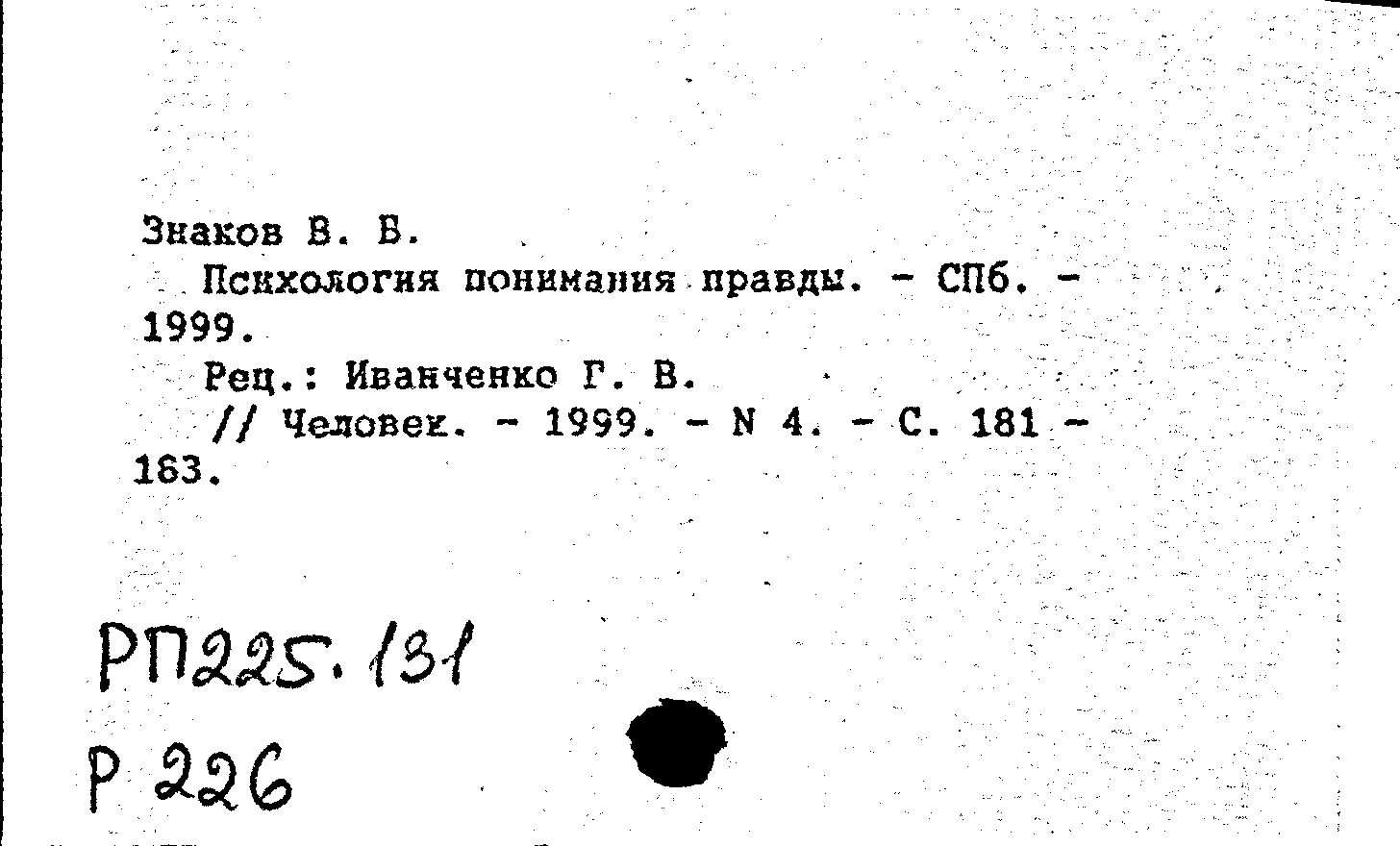 Знаков В. В.
Психология понимания правды. - СПб. - 1999.
Рец.: Иванченко Г. В.
// Человек. - 1999. - N 4. - С. 181 - 183.

РП225.131
Р 226